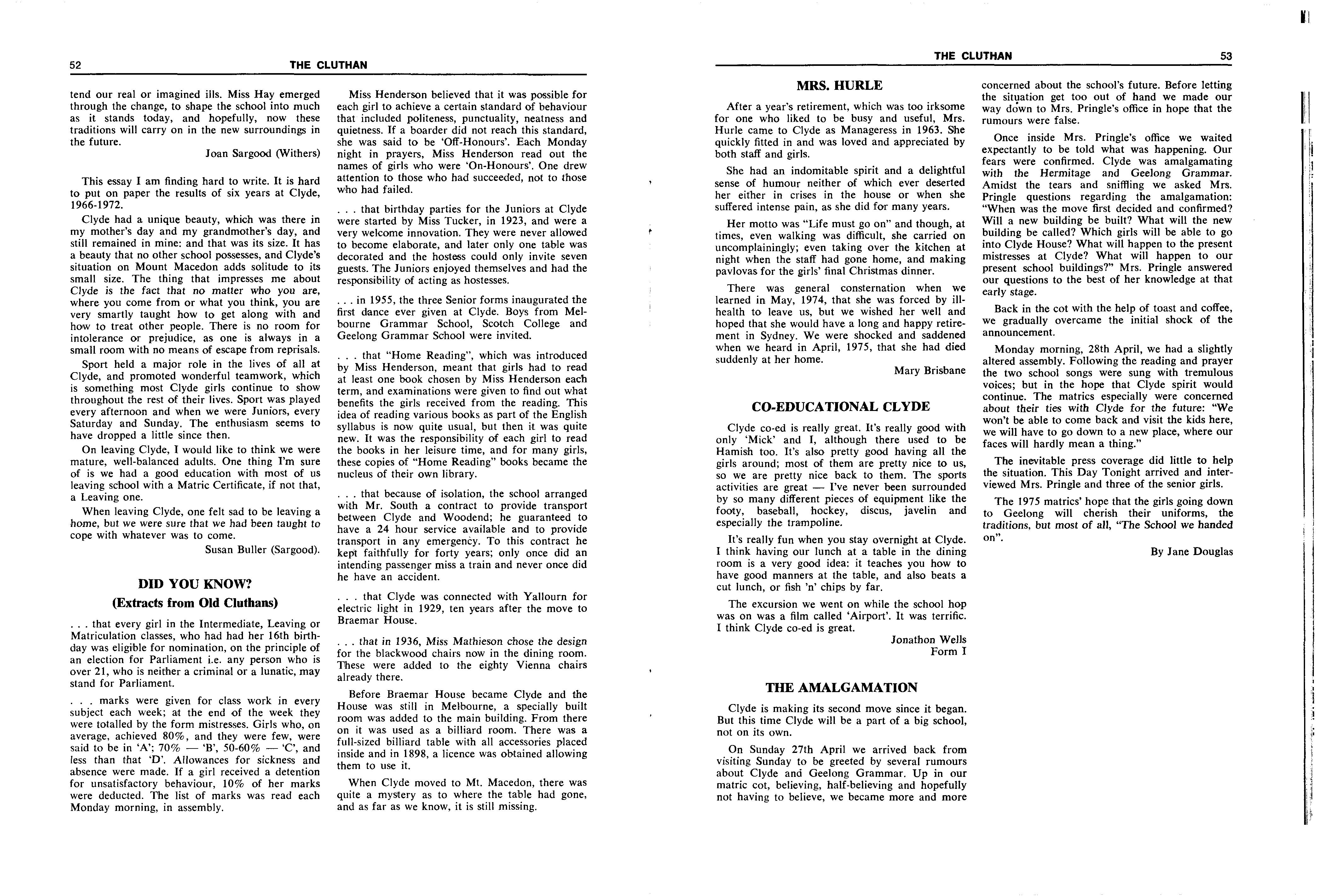 52 THE CLUTHAN

tend our real or imagined ills. Miss Hay emerged through the change, to shape the school into much as it stands today, and hopefully, now these traditions will carry on in the new surroundings in the future.

Joan Sargood (Withers)

This essay I am finding hard to write. It is hard to put on paper the results of six years at Clyde, 1966-1972.

Clyde had a unique beauty, which was there in my mother's day and my grandmother's day, and still remained in mine: and that was its size. It has a beauty that no other school possesses, and Clyde's situation on Mount Macedon adds solitude to its small size. The thing that impresses me about Clyde is the fact that no matter who you are, where you come from or what you think, you are very smartly taught how to get along with and how to treat other people. There is no room for intolerance or prejudice, as one is always in a small room with no means of escape from reprisals.

Sport held a major role in the lives of all at Clyde, and promoted wonderful teamwork, which is something most Clyde girls continue to show throughout the rest of their lives. Sport was played every afternoon and when we were Juniors, every Saturday and Sunday. The enthusiasm seems to have dropped a little since then.

On leaving Clyde, I would like to think we were mature, well-balanced adults. One thing I'm sure of is we had a good education with most of us leaving school with a Matric Certificate, if not that, a Leaving one.

When leaving Clyde, one felt sad to be leaving a home, but we were sure that we had been taught to cope with whatever was to come.

Susan Buller (Sargood).

DID YOU KNOW?
(Extracts from Old Cluthans)

. . . that every girl in the Intermediate, Leaving or Matriculation classes, who had had her 16th birthday was eligible for nomination, on the principle of an election for Parliament i.e. any person who is over 21, who is neither a criminal or a lunatic, may stand for Parliament.

. . . marks were given for class work in every subject each week; at the end of the week they were totalled by the form mistresses. Girls who, on average, achieved 80%, and they were few, were said to be in 'A'; 70% — 'B', 50-60% — 'C', and less than that 'D'. Allowances for sickness and absence were made. If a girl received a detention for unsatisfactory behaviour, 10% of her marks were deducted. The list of marks was read each Monday morning, in assembly.

Miss Henderson believed that it was possible for each girl to achieve a certain standard of behaviour that included politeness, punctuality, neatness and quietness. If a boarder did not reach this standard, she was said to be 'Off-Honours'. Each Monday night in prayers, Miss Henderson read out the names of girls who were 'On-Honours'. One drew attention to those who had succeeded, not to those who had failed.

. . . that birthday parties for the Juniors at Clyde were started by Miss Tucker, in 1923, and were a very welcome innovation. They were never allowed to become elaborate, and later only one table was decorated and the hostess could only invite seven guests. The Juniors enjoyed themselves and had the responsibility of acting as hostesses.

. . . in 1955, the three Senior forms inaugurated the first dance ever given at Clyde. Boys from Melbourne Grammar School, Scotch College and Geelong Grammar School were invited.

. . . that "Home Reading", which was introduced by Miss Henderson, meant that girls had to read at least one book chosen by Miss Henderson each term, and examinations were given to find out what benefits the girls received from the reading. This idea of reading various books as part of the English syllabus is now quite usual, but then it was quite new. It was the responsibility of each girl to read the books in her leisure time, and for many girls, these copies of "Home Reading" books became the nucleus of their own library.

. . . that because of isolation, the school arranged with Mr. South a contract to provide transport between Clyde and Woodend; he guaranteed to have a 24 hour service available and to provide transport in any emergency. To this contract he kept faithfully for forty years; only once did an intending passenger miss a train and never once did he have an accident.

. . . that Clyde was connected with Yallourn for electric light in 1929, ten years after the move to Braemar House.

. . . that in 1936, Miss Mathieson chose the design for the blackwood chairs now in the dining room. These were added to the eighty Vienna chairs already there.

Before Braemar House became Clyde and the House was still in Melbourne, a specially built room was added to the main building. From there on it was used as a billiard room. There was a full-sized billiard table with all accessories placed inside and in 1898, a licence was obtained allowing them to use it.

When Clyde moved to Mt. Macedon, there was quite a mystery as to where the table had gone, and as far as we know, it is still missing.

THE CLUTHAN 53

MRS. HURLE

After a year's retirement, which was too irksome for one who liked to be busy and useful, Mrs. Hurle came to Clyde as Manageress in 1963. She quickly fitted in and was loved and appreciated by both staff and girls.

She had an indomitable spirit and a delightful sense of humour neither of which ever deserted her either in crises in the house or when she suffered intense pain, as she did for many years.

Her motto was "Life must go on" and though, at times, even walking was difficult, she carried on uncomplainingly; even taking over the kitchen at night when the staff had gone home, and making pavlovas for the girls' final Christmas dinner.

There was general consternation when we learned in May, 1974, that she was forced by ill-health to leave us, but we wished her well and hoped that she would have a long and happy retirement in Sydney. We were shocked and saddened when we heard in April, 1975, that she had died suddenly at her home.

Mary Brisbane

CO-EDUCATIONAL CLYDE

Clyde co-ed is really great. It's really good with only 'Mick' and I, although there used to be Hamish too. It's also pretty good having all the girls around; most of them are pretty nice to us, so we are pretty nice back to them. The sports activities are great — I've never been surrounded by so many different pieces of equipment like the footy, baseball, hockey, discus, javelin and especially the trampoline.

It's really fun when you stay overnight at Clyde. I think having our lunch at a table in the dining room is a very good idea: it teaches you how to have good manners at the table, and also beats a cut lunch, or fish 'n' chips by far.

The excursion we went on while the school hop was on was a film called 'Airport'. It was terrific. I think Clyde co-ed is great.

Jonathon Wells
Form I

THE AMALGAMATION

Clyde is making its second move since it began. But this time Clyde will be a part of a big school, not on its own.

On Sunday 27th April we arrived back from visiting Sunday to be greeted by several rumours about Clyde and Geelong Grammar. Up in our matric cot, believing, half-believing and hopefully not having to believe, we became more and more concerned about the school's future. Before letting the situation get too out of hand we made our way down to Mrs. Pringle's office in hope that the rumours were false.

Once inside Mrs. Pringle's office we waited expectantly to be told what was happening. Our fears were confirmed. Clyde was amalgamating with the Hermitage and Geelong Grammar. Amidst the tears and sniffling we asked Mrs. Pringle questions regarding the amalgamation: "When was the move first decided and confirmed? Will a new building be built? What will the new building be called? Which girls will be able to go into Clyde House? What will happen to the present mistresses at Clyde? What will happen to our present school buildings?" Mrs. Pringle answered our questions to the best of her knowledge at that early stage.

Back in the cot with the help of toast and coffee, we gradually overcame the initial shock of the announcement.

Monday morning, 28th April, we had a slightly altered assembly. Following the reading and prayer the two school songs were sung with tremulous voices; but in the hope that Clyde spirit would continue. The matrics especially were concerned about their ties with Clyde for the future: "We won't be able to come back and visit the kids here, we will have to go down to a new place, where our faces will hardly mean a thing."

The inevitable press coverage did little to help the situation. This Day Tonight arrived and interviewed Mrs. Pringle and three of the senior girls.

The 1975 matrics' hope that the girls going down to Geelong will cherish their uniforms, the traditions, but most of all, "The School we handed on".

By Jane Douglas